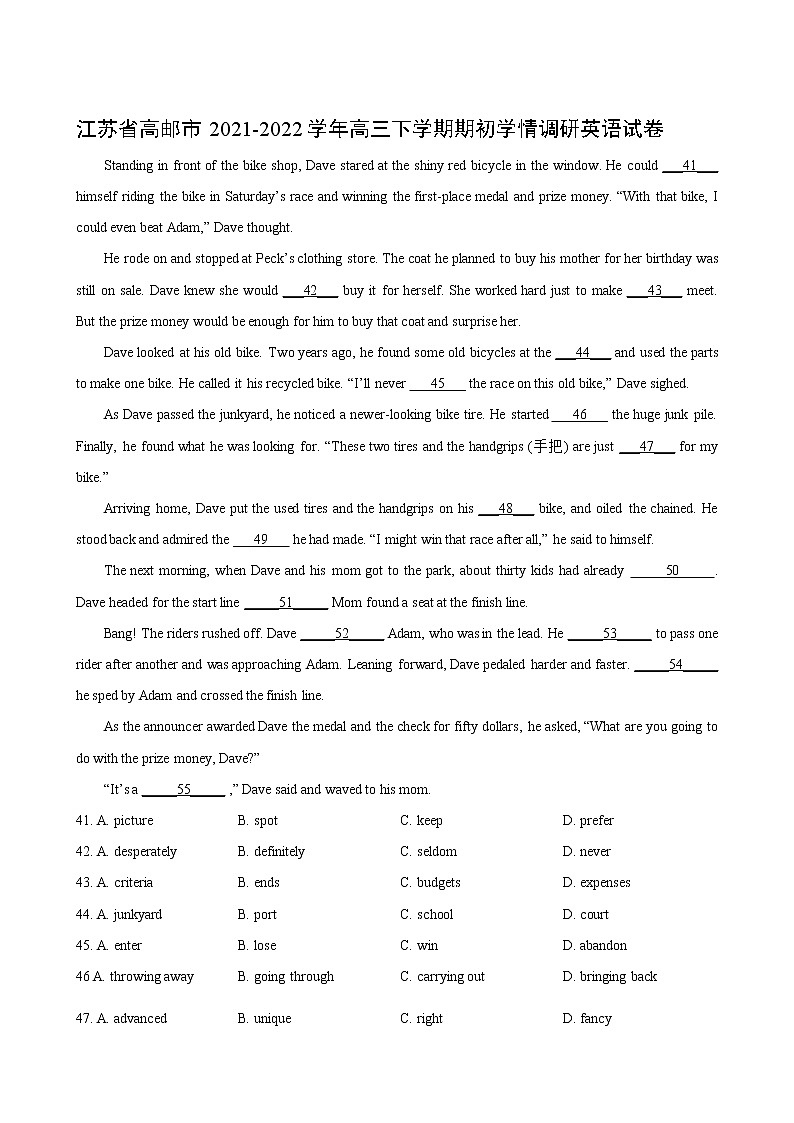 江苏省高邮市 2021-2022 学年高三下学期期初学情调研英语试卷

Standing in front of the bike shop, Dave stared at the shiny red bicycle in the window. He could ___41___ himself riding the bike in Saturday's race and winning the first-place medal and prize money. "With that bike, I could even beat Adam," Dave thought.

He rode on and stopped at Peck's clothing store. The coat he planned to buy his mother for her birthday was still on sale. Dave knew she would ___42___ buy it for herself. She worked hard just to make ___43___ meet. But the prize money would be enough for him to buy that coat and surprise her.

Dave looked at his old bike. Two years ago, he found some old bicycles at the ___44___ and used the parts to make one bike. He called it his recycled bike. "I'll never ___45___ the race on this old bike," Dave sighed.

As Dave passed the junkyard, he noticed a newer-looking bike tire. He started ___46___ the huge junk pile. Finally, he found what he was looking for. "These two tires and the handgrips (手把) are just ___47___ for my bike."

Arriving home, Dave put the used tires and the handgrips on his ___48___ bike, and oiled the chained. He stood back and admired the ___49___ he had made. "I might win that race after all," he said to himself.

The next morning, when Dave and his mom got to the park, about thirty kids had already ___50___. Dave headed for the start line ___51___ Mom found a seat at the finish line.

Bang! The riders rushed off. Dave ___52___ Adam, who was in the lead. He ___53___ to pass one rider after another and was approaching Adam. Leaning forward, Dave pedaled harder and faster. ___54___ he sped by Adam and crossed the finish line.

As the announcer awarded Dave the medal and the check for fifty dollars, he asked, "What are you going to do with the prize money, Dave?"

"It's a ___55___ ," Dave said and waved to his mom.

41. A. picture B. spot C. keep D. prefer
42. A. desperately B. definitely C. seldom D. never
43. A. criteria B. ends C. budgets D. expenses
44. A. junkyard B. port C. school D. court
45. A. enter B. lose C. win D. abandon
46 A. throwing away B. going through C. carrying out D. bringing back
47. A. advanced B. unique C. right D. fancy